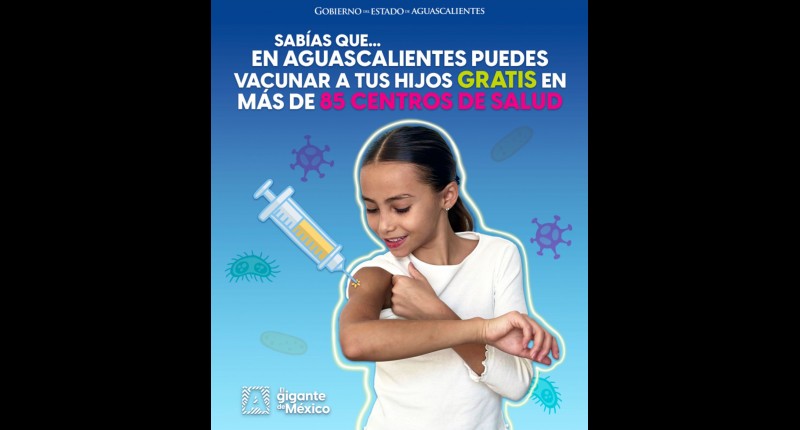 GOBIERNO DEL ESTADO DE AGUASCALIENTES

SABÍAS QUE...
EN AGUASCALIENTES PUEDES
VACUNAR A TUS HIJOS GRATIS EN
MÁS DE 85 CENTROS DE SALUD

El gigante de México